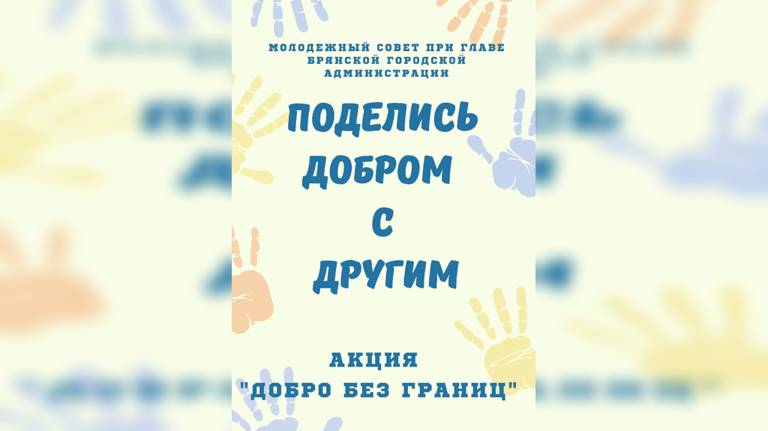 МОЛОДЕЖНЫЙ СОВЕТ ПРИ ГЛАВЕ БРЯНСКОЙ ГОРОДСКОЙ АДМИНИСТРАЦИИ

ПОДЕЛИСЬ ДОБРОМ С ДРУГИМ

АКЦИЯ "ДОБРО БЕЗ ГРАНИЦ"